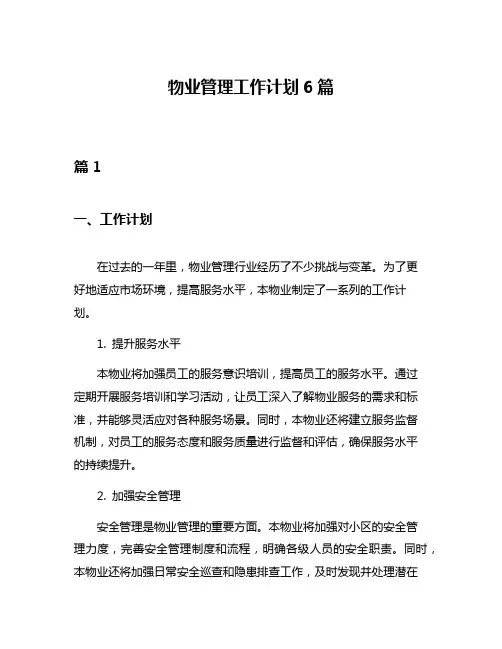 物业管理工作计划 6 篇

篇 1

一、工作计划

在过去的一年里，物业管理行业经历了不少挑战与变革。为了更好地适应市场环境，提高服务水平，本物业制定了一系列的工作计划。

1. 提升服务水平

本物业将加强员工的服务意识培训，提高员工的服务水平。通过定期开展服务培训和学习活动，让员工深入了解物业服务的需求和标准，并能够灵活应对各种服务场景。同时，本物业还将建立服务监督机制，对员工的服务态度和服务质量进行监督和评估，确保服务水平的持续提升。

2. 加强安全管理

安全管理是物业管理的重要方面。本物业将加强对小区的安全管理力度，完善安全管理制度和流程，明确各级人员的安全职责。同时，本物业还将加强日常安全巡查和隐患排查工作，及时发现并处理潜在